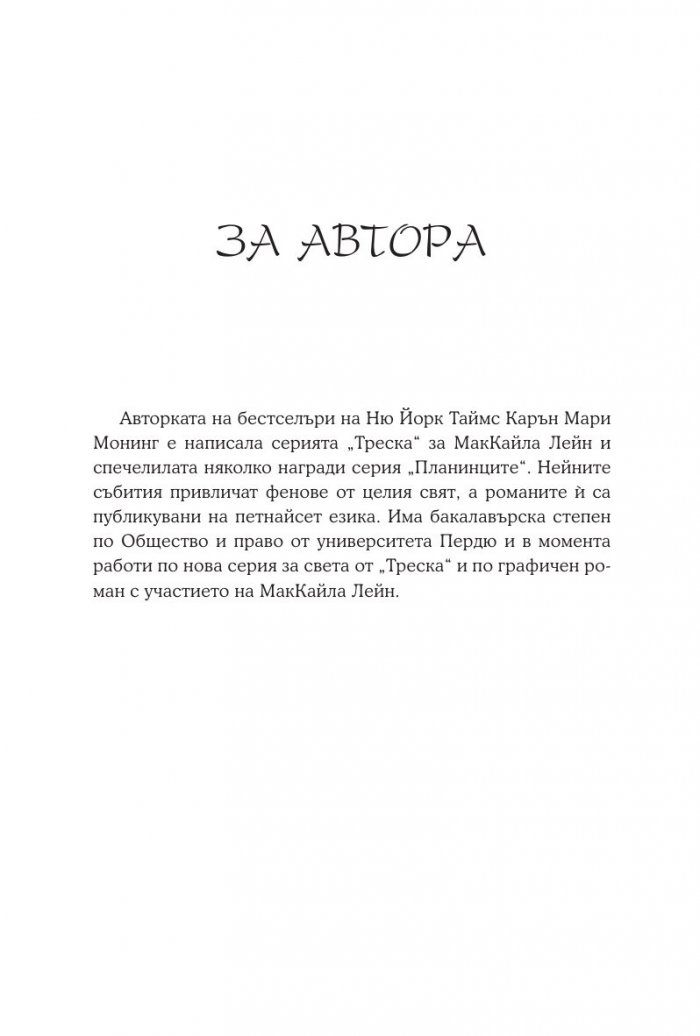 ЗА АВТОРА

Авторката на бестселъри на Ню Йорк Таймс Карън Мари Монинг е написала серията „Треска“ за МакКайла Лейн и спечелилата няколко награди серия „Планинците“. Нейните събития привличат фенове от целия свят, а романите ѝ са публикувани на петнайсет езика. Има бакалавърска степен по Общество и право от университета Пердю и в момента работи по нова серия за света от „Треска“ и по графичен роман с участието на МакКайла Лейн.